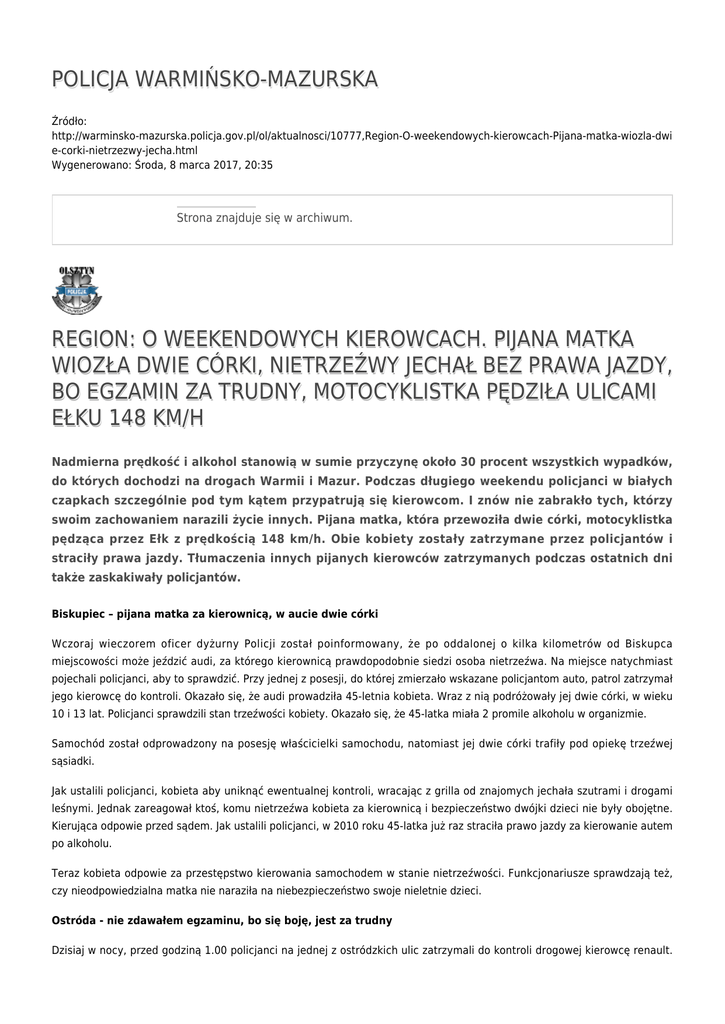 POLICJA WARMIŃSKO-MAZURSKA

Źródło:
http://warminsko-mazurska.policja.gov.pl/ol/aktualnosci/10777,Region-O-weekendowych-kierowcach-Pijana-matka-wiozla-dwie-corki-nietrzezwy-jecha.html
Wygenerowano: Środa, 8 marca 2017, 20:35

Strona znajduje się w archiwum.

OLSZTYN
POLICJA

REGION: O WEEKENDOWYCH KIEROWCACH. PIJANA MATKA WIOZŁA DWIE CÓRKI, NIETRZEŹWY JECHAŁ BEZ PRAWA JAZDY, BO EGZAMIN ZA TRUDNY, MOTOCYKLISTKA PĘDZIŁA ULICAMI EŁKU 148 KM/H

Nadmierna prędkość i alkohol stanowią w sumie przyczynę około 30 procent wszystkich wypadków, do których dochodzi na drogach Warmii i Mazur. Podczas długiego weekendu policjanci w białych czapkach szczególnie pod tym kątem przypatrują się kierowcom. I znów nie zabrakło tych, którzy swoim zachowaniem narazili życie innych. Pijana matka, która przewoziła dwie córki, motocyklistka pędząca przez Ełk z prędkością 148 km/h. Obie kobiety zostały zatrzymane przez policjantów i straciły prawa jazdy. Tłumaczenia innych pijanych kierowców zatrzymanych podczas ostatnich dni także zaskakiwały policjantów.

Biskupiec – pijana matka za kierownicą, w aucie dwie córki

Wczoraj wieczorem oficer dyżurny Policji został poinformowany, że po oddalonej o kilka kilometrów od Biskupca miejscowości może jeździć audi, za którego kierownicą prawdopodobnie siedzi osoba nietrzeźwa. Na miejsce natychmiast pojechali policjanci, aby to sprawdzić. Przy jednej z posesji, do której zmierzało wskazane policjantom auto, patrol zatrzymał jego kierowcę do kontroli. Okazało się, że audi prowadziła 45-letnia kobieta. Wraz z nią podróżowały jej dwie córki, w wieku 10 i 13 lat. Policjanci sprawdzili stan trzeźwości kobiety. Okazało się, że 45-latka miała 2 promile alkoholu w organizmie.

Samochód został odprowadzony na posesję właścicielki samochodu, natomiast jej dwie córki trafiły pod opiekę trzeźwej sąsiadki.

Jak ustalili policjanci, kobieta aby uniknąć ewentualnej kontroli, wracając z grilla od znajomych jechała szutrami i drogami leśnymi. Jednak zareagował ktoś, komu nietrzeźwa kobieta za kierownicą i bezpieczeństwo dwójki dzieci nie były obojętne. Kierująca odpowie przed sądem. Jak ustalili policjanci, w 2010 roku 45-latka już raz straciła prawo jazdy za kierowanie autem po alkoholu.

Teraz kobieta odpowie za przestępstwo kierowania samochodem w stanie nietrzeźwości. Funkcjonariusze sprawdzają też, czy nieodpowiedzialna matka nie naraziła na niebezpieczeństwo swoje nieletnie dzieci.

Ostróda - nie zdawałem egzaminu, bo się boję, jest za trudny

Dzisiaj w nocy, przed godziną 1.00 policjanci na jednej z ostródzkich ulic zatrzymali do kontroli drogowej kierowcę renault.